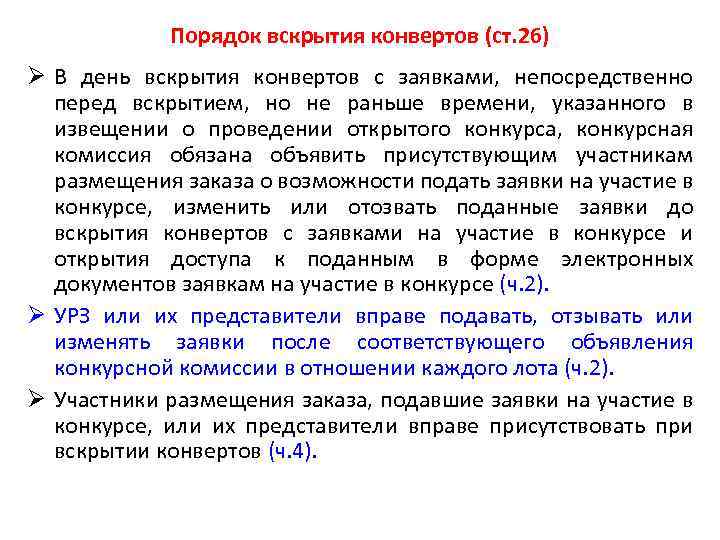 Порядок вскрытия конвертов (ст.26)

➢ В день вскрытия конвертов с заявками, непосредственно перед вскрытием, но не раньше времени, указанного в извещении о проведении открытого конкурса, конкурсная комиссия обязана объявить присутствующим участникам размещения заказа о возможности подать заявки на участие в конкурсе, изменить или отозвать поданные заявки до вскрытия конвертов с заявками на участие в конкурсе и открытия доступа к поданным в форме электронных документов заявкам на участие в конкурсе (ч.2).

➢ УРЗ или их представители вправе подавать, отзывать или изменять заявки после соответствующего объявления конкурсной комиссии в отношении каждого лота (ч.2).

➢ Участники размещения заказа, подавшие заявки на участие в конкурсе, или их представители вправе присутствовать при вскрытии конвертов (ч.4).